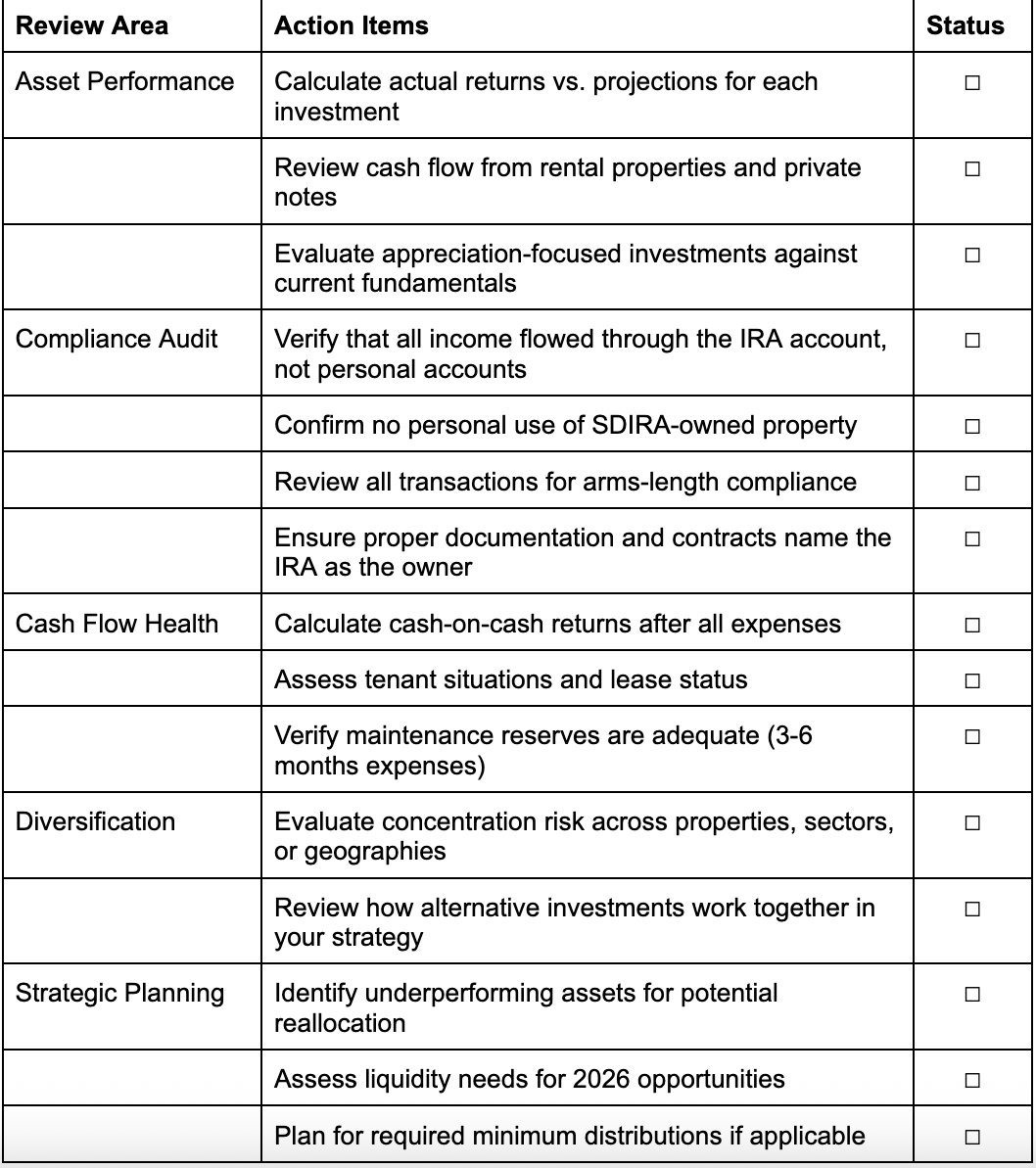 | Review Area | Action Items | Status |
|---|---|---|
| Asset Performance | Calculate actual returns vs. projections for each investment | □ |
| | Review cash flow from rental properties and private notes | □ |
| | Evaluate appreciation-focused investments against current fundamentals | □ |
| Compliance Audit | Verify that all income flowed through the IRA account, not personal accounts | □ |
| | Confirm no personal use of SDIRA-owned property | □ |
| | Review all transactions for arms-length compliance | □ |
| | Ensure proper documentation and contracts name the IRA as the owner | □ |
| Cash Flow Health | Calculate cash-on-cash returns after all expenses | □ |
| | Assess tenant situations and lease status | □ |
| | Verify maintenance reserves are adequate (3-6 months expenses) | □ |
| Diversification | Evaluate concentration risk across properties, sectors, or geographies | □ |
| | Review how alternative investments work together in your strategy | □ |
| Strategic Planning | Identify underperforming assets for potential reallocation | □ |
| | Assess liquidity needs for 2026 opportunities | □ |
| | Plan for required minimum distributions if applicable | □ |